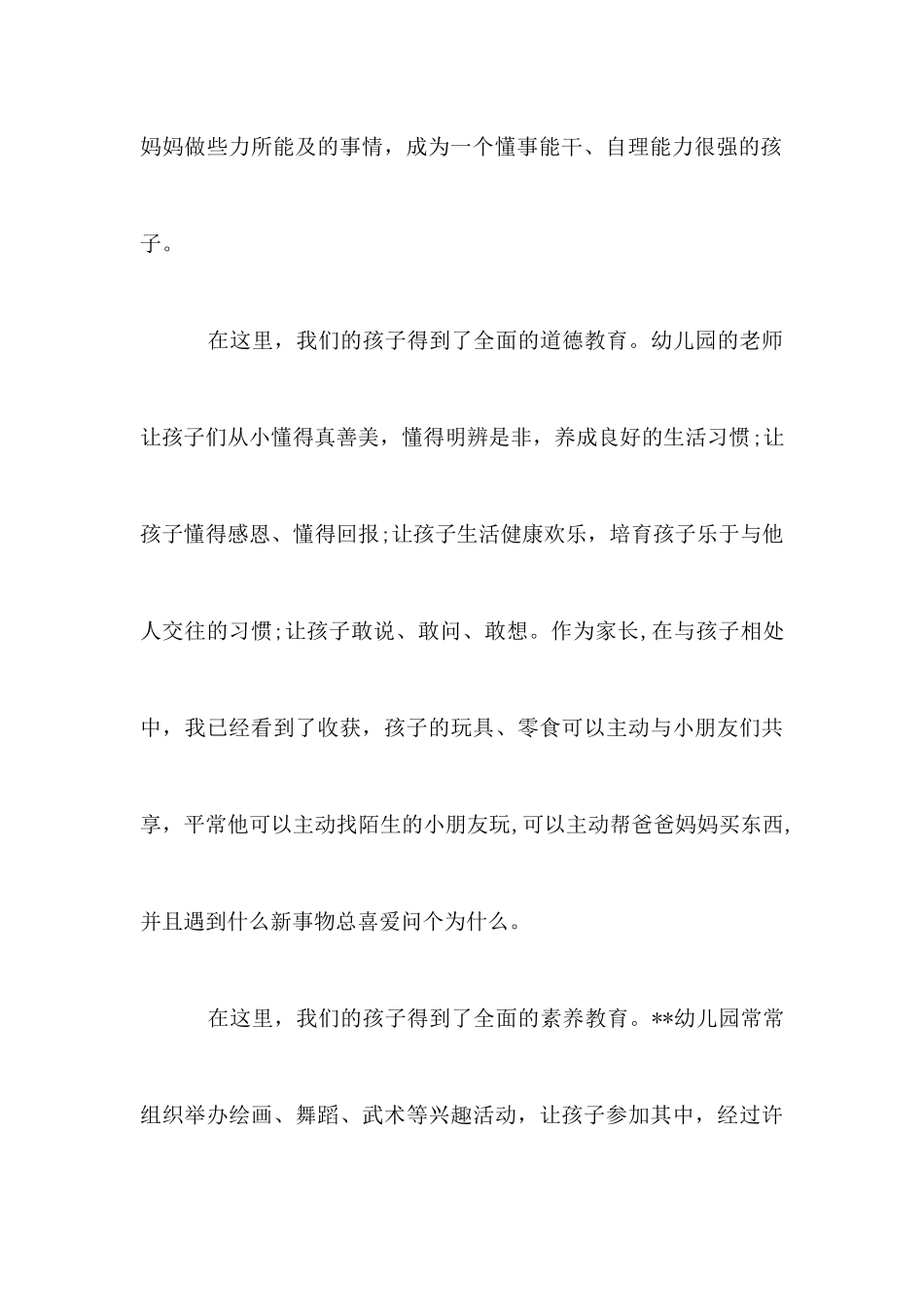 妈妈做些力所能及的事情，成为一个懂事能干、自理能力很强的孩子。

在这里，我们的孩子得到了全面的道德教育。幼儿园的老师让孩子们从小懂得真善美，懂得明辨是非，养成良好的生活习惯;让孩子懂得感恩、懂得回报;让孩子生活健康欢乐，培育孩子乐于与他人交往的习惯;让孩子敢说、敢问、敢想。作为家长,在与孩子相处中，我已经看到了收获，孩子的玩具、零食可以主动与小朋友们共享，平常他可以主动找陌生的小朋友玩,可以主动帮爸爸妈妈买东西,并且遇到什么新事物总喜爱问个为什么。

在这里，我们的孩子得到了全面的素养教育。**幼儿园常常组织举办绘画、舞蹈、武术等兴趣活动，让孩子参加其中，经过许